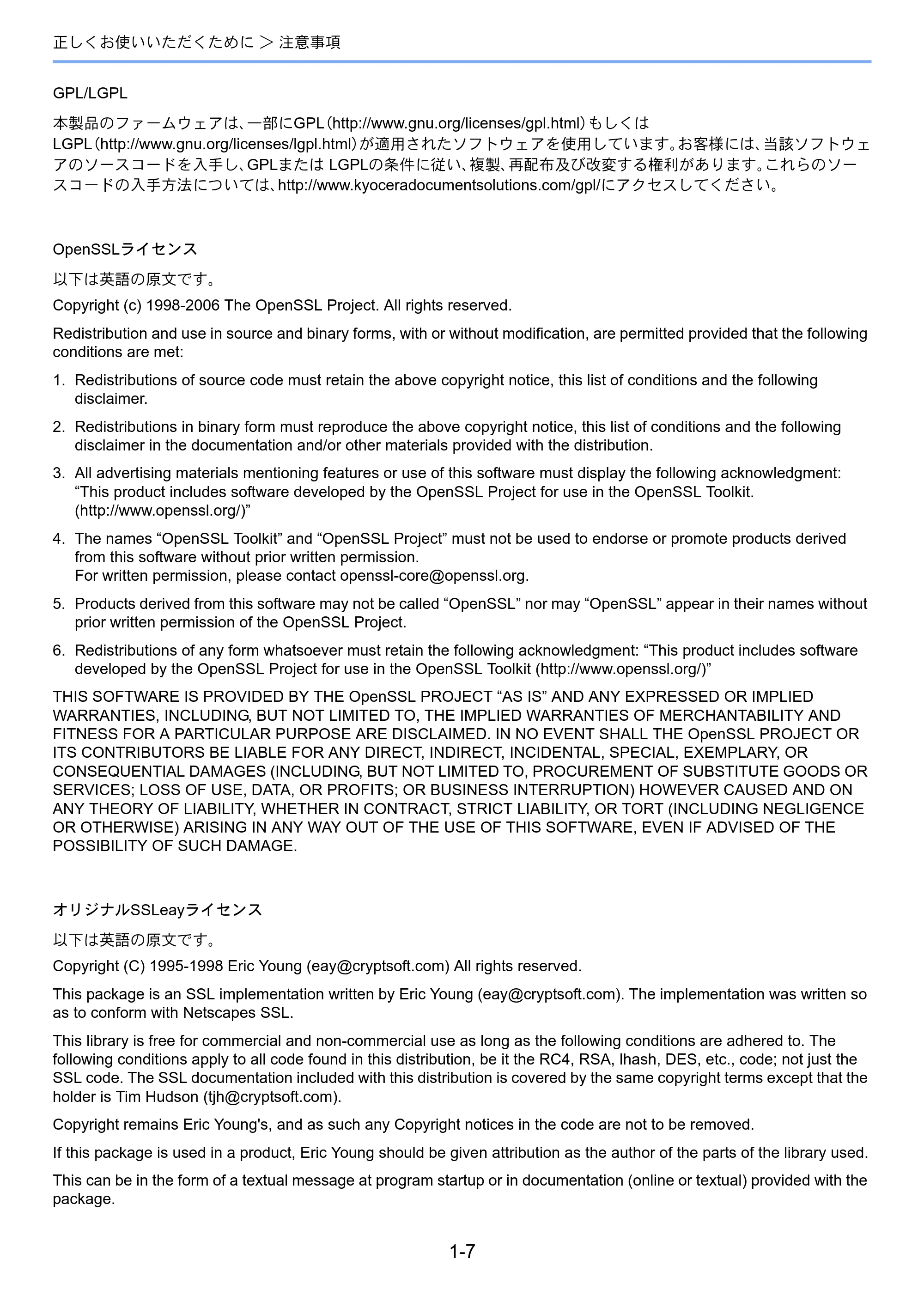 正しくお使いいただくために > 注意事項

GPL/LGPL

本製品のファームウェアは、一部にGPL（http://www.gnu.org/licenses/gpl.html）もしくはLGPL（http://www.gnu.org/licenses/lgpl.html）が適用されたソフトウェアを使用しています。お客様には、当該ソフトウェアのソースコードを入手し、GPLまたはLGPLの条件に従い、複製、再配布及び改変する権利があります。これらのソースコードの入手方法については、http://www.kyoceradocumentsolutions.com/gpl/にアクセスしてください。

OpenSSLライセンス

以下は英語の原文です。

Copyright (c) 1998-2006 The OpenSSL Project. All rights reserved.

Redistribution and use in source and binary forms, with or without modification, are permitted provided that the following conditions are met:

1. Redistributions of source code must retain the above copyright notice, this list of conditions and the following disclaimer.

2. Redistributions in binary form must reproduce the above copyright notice, this list of conditions and the following disclaimer in the documentation and/or other materials provided with the distribution.

3. All advertising materials mentioning features or use of this software must display the following acknowledgment: "This product includes software developed by the OpenSSL Project for use in the OpenSSL Toolkit. (http://www.openssl.org/)"

4. The names "OpenSSL Toolkit" and "OpenSSL Project" must not be used to endorse or promote products derived from this software without prior written permission.
For written permission, please contact openssl-core@openssl.org.

5. Products derived from this software may not be called "OpenSSL" nor may "OpenSSL" appear in their names without prior written permission of the OpenSSL Project.

6. Redistributions of any form whatsoever must retain the following acknowledgment: "This product includes software developed by the OpenSSL Project for use in the OpenSSL Toolkit (http://www.openssl.org/)"

THIS SOFTWARE IS PROVIDED BY THE OpenSSL PROJECT "AS IS" AND ANY EXPRESSED OR IMPLIED WARRANTIES, INCLUDING, BUT NOT LIMITED TO, THE IMPLIED WARRANTIES OF MERCHANTABILITY AND FITNESS FOR A PARTICULAR PURPOSE ARE DISCLAIMED. IN NO EVENT SHALL THE OpenSSL PROJECT OR ITS CONTRIBUTORS BE LIABLE FOR ANY DIRECT, INDIRECT, INCIDENTAL, SPECIAL, EXEMPLARY, OR CONSEQUENTIAL DAMAGES (INCLUDING, BUT NOT LIMITED TO, PROCUREMENT OF SUBSTITUTE GOODS OR SERVICES; LOSS OF USE, DATA, OR PROFITS; OR BUSINESS INTERRUPTION) HOWEVER CAUSED AND ON ANY THEORY OF LIABILITY, WHETHER IN CONTRACT, STRICT LIABILITY, OR TORT (INCLUDING NEGLIGENCE OR OTHERWISE) ARISING IN ANY WAY OUT OF THE USE OF THIS SOFTWARE, EVEN IF ADVISED OF THE POSSIBILITY OF SUCH DAMAGE.

オリジナルSSLeayライセンス

以下は英語の原文です。

Copyright (C) 1995-1998 Eric Young (eay@cryptsoft.com) All rights reserved.

This package is an SSL implementation written by Eric Young (eay@cryptsoft.com). The implementation was written so as to conform with Netscapes SSL.

This library is free for commercial and non-commercial use as long as the following conditions are adhered to. The following conditions apply to all code found in this distribution, be it the RC4, RSA, lhash, DES, etc., code; not just the SSL code. The SSL documentation included with this distribution is covered by the same copyright terms except that the holder is Tim Hudson (tjh@cryptsoft.com).

Copyright remains Eric Young's, and as such any Copyright notices in the code are not to be removed.

If this package is used in a product, Eric Young should be given attribution as the author of the parts of the library used.

This can be in the form of a textual message at program startup or in documentation (online or textual) provided with the package.

1-7